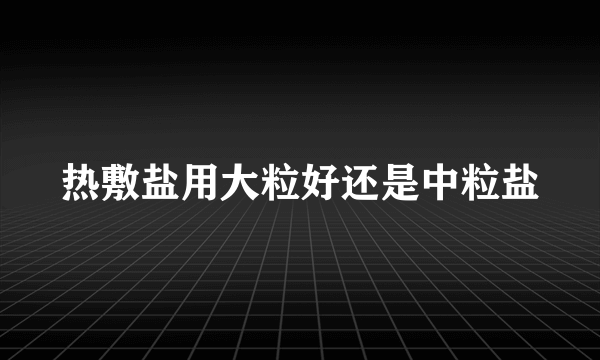 热敷盐用大粒好还是中粒盐